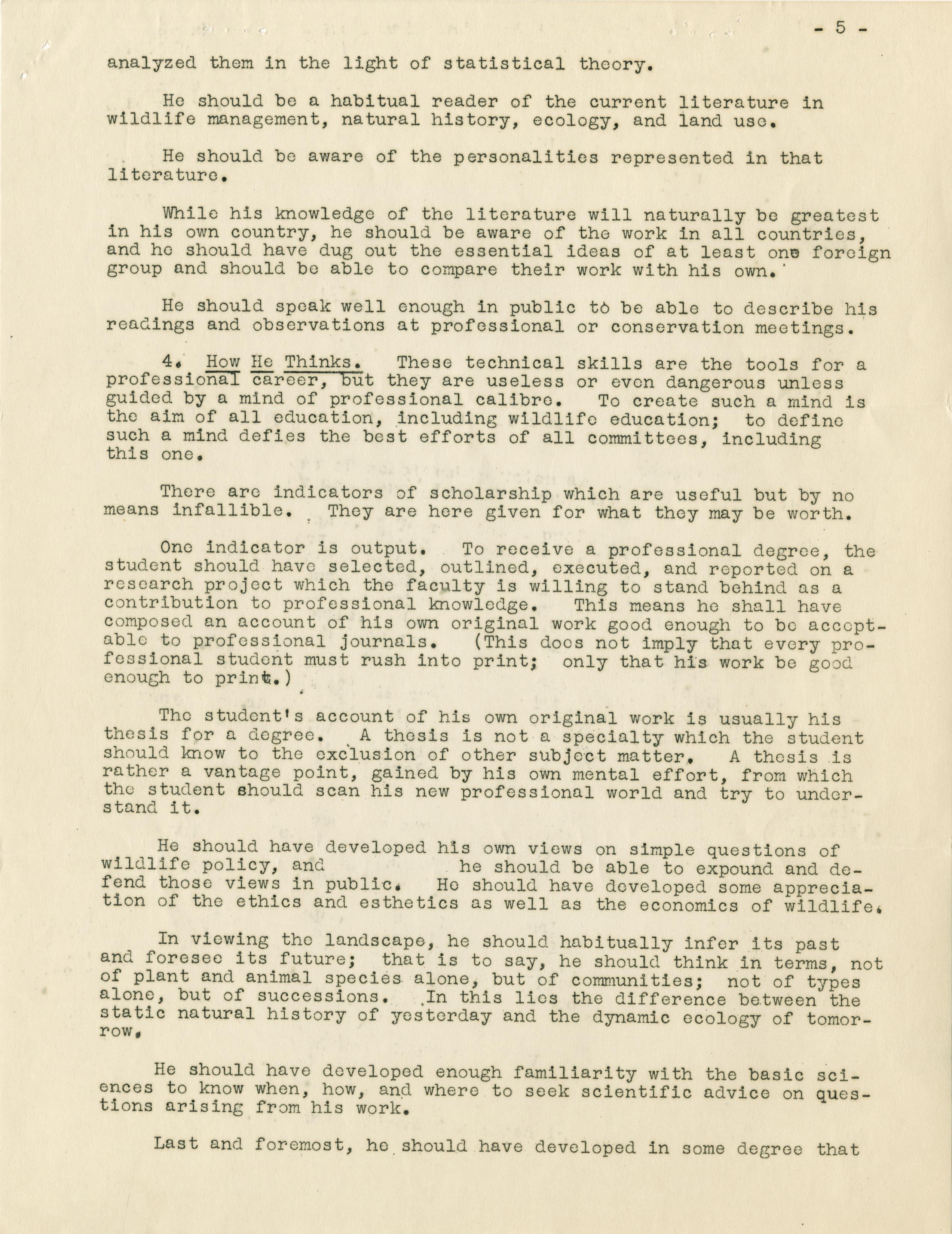 - 5 -

analyzed them in the light of statistical theory.

He should be a habitual reader of the current literature in wildlife management, natural history, ecology, and land use.

He should be aware of the personalities represented in that literature.

While his knowledge of the literature will naturally be greatest in his own country, he should be aware of the work in all countries, and he should have dug out the essential ideas of at least one foreign group and should be able to compare their work with his own.

He should speak well enough in public to be able to describe his readings and observations at professional or conservation meetings.

4. How He Thinks. These technical skills are the tools for a professional career, but they are useless or even dangerous unless guided by a mind of professional calibre. To create such a mind is the aim of all education, including wildlife education; to define such a mind defies the best efforts of all committees, including this one.

There are indicators of scholarship which are useful but by no means infallible. They are here given for what they may be worth.

One indicator is output. To receive a professional degree, the student should have selected, outlined, executed, and reported on a research project which the faculty is willing to stand behind as a contribution to professional knowledge. This means he shall have composed an account of his own original work good enough to be acceptable to professional journals. (This does not imply that every professional student must rush into print; only that his work be good enough to print.)

The student's account of his own original work is usually his thesis for a degree. A thesis is not a specialty which the student should know to the exclusion of other subject matter. A thesis is rather a vantage point, gained by his own mental effort, from which the student should scan his new professional world and try to understand it.

He should have developed his own views on simple questions of wildlife policy, and he should be able to expound and defend those views in public. He should have developed some appreciation of the ethics and esthetics as well as the economics of wildlife.

In viewing the landscape, he should habitually infer its past and foresee its future; that is to say, he should think in terms, not of plant and animal species alone, but of communities; not of types alone, but of successions. In this lies the difference between the static natural history of yesterday and the dynamic ecology of tomorrow.

He should have developed enough familiarity with the basic sciences to know when, how, and where to seek scientific advice on questions arising from his work.

Last and foremost, he should have developed in some degree that